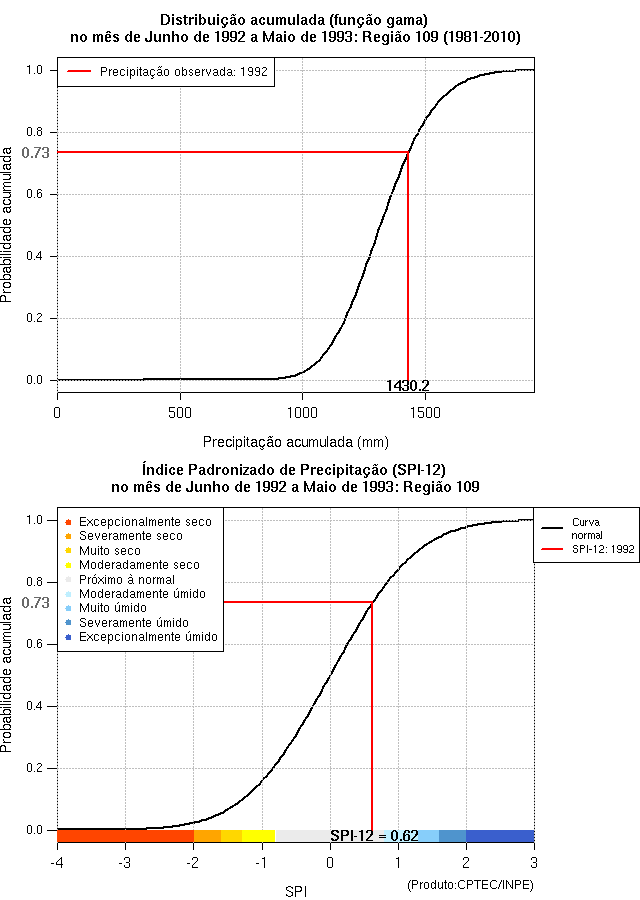 Distribuição acumulada (função gama)
no mês de Junho de 1992 a Maio de 1993: Região 109 (1981-2010)

Precipitação observada: 1992

Probabilidade acumulada

1.0
0.8
0.73
0.6
0.4
0.2
0.0

1430.2

0
500
1000
1500

Precipitação acumulada (mm)

Índice Padronizado de Precipitação (SPI-12)
no mês de Junho de 1992 a Maio de 1993: Região 109

Excepcionalmente seco
Severamente seco
Muito seco
Moderadamente seco
Próximo à normal
Moderadamente úmido
Muito úmido
Severamente úmido
Excepcionalmente úmido

Curva normal
SPI-12: 1992

Probabilidade acumulada

1.0
0.8
0.73
0.6
0.4
0.2
0.0

SPI-12 = 0.62

-4
-3
-2
-1
0
1
2
3

SPI

(Produto:CPTEC/INPE)